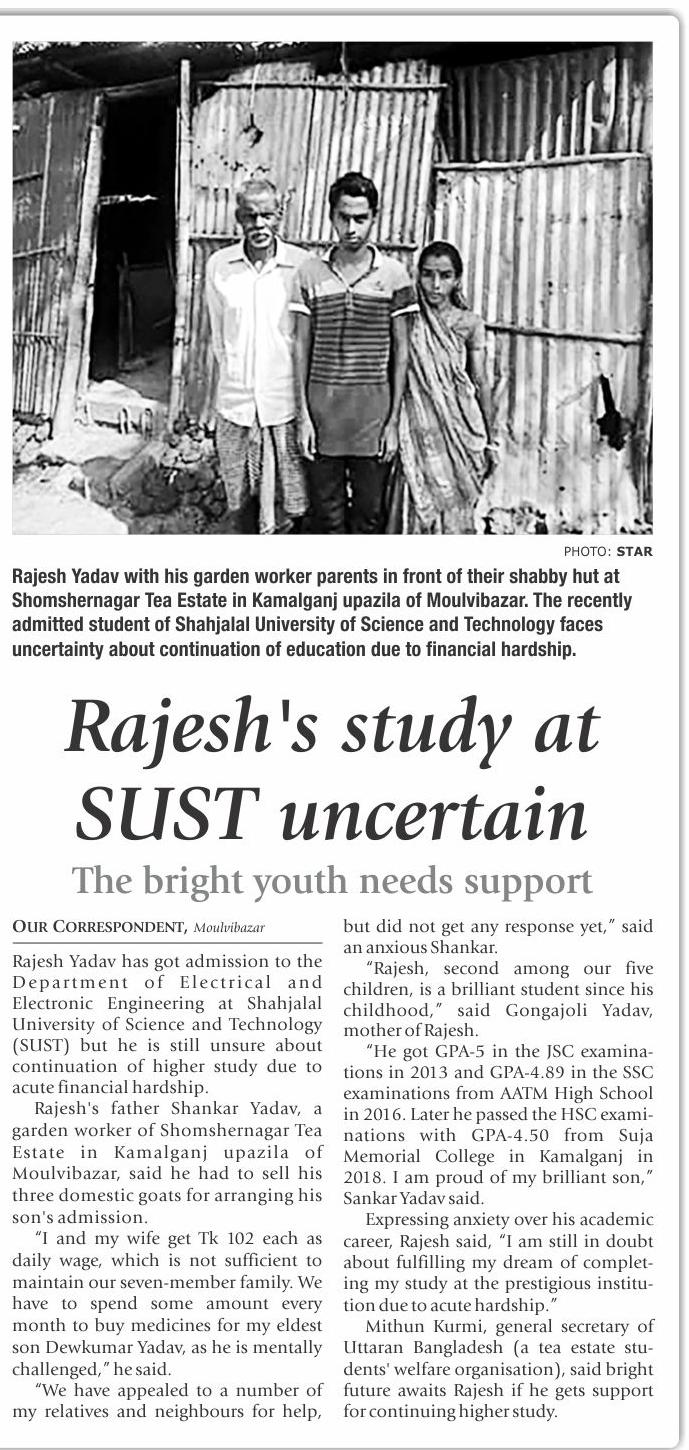 PHOTO: STAR

Rajesh Yadav with his garden worker parents in front of their shabby hut at Shomshernagar Tea Estate in Kamalganj upazila of Moulvibazar. The recently admitted student of Shahjalal University of Science and Technology faces uncertainty about continuation of education due to financial hardship.

Rajesh's study at SUST uncertain

The bright youth needs support

OUR CORRESPONDENT, Moulvibazar

Rajesh Yadav has got admission to the Department of Electrical and Electronic Engineering at Shahjalal University of Science and Technology (SUST) but he is still unsure about continuation of higher study due to acute financial hardship.

Rajesh's father Shankar Yadav, a garden worker of Shomshernagar Tea Estate in Kamalganj upazila of Moulvibazar, said he had to sell his three domestic goats for arranging his son's admission.

"I and my wife get Tk 102 each as daily wage, which is not sufficient to maintain our seven-member family. We have to spend some amount every month to buy medicines for my eldest son Dewkumar Yadav, as he is mentally challenged," he said.

"We have appealed to a number of my relatives and neighbours for help, but did not get any response yet," said an anxious Shankar.

"Rajesh, second among our five children, is a brilliant student since his childhood," said Gongajoli Yadav, mother of Rajesh.

"He got GPA-5 in the JSC examinations in 2013 and GPA-4.89 in the SSC examinations from AATM High School in 2016. Later he passed the HSC examinations with GPA-4.50 from Suja Memorial College in Kamalganj in 2018. I am proud of my brilliant son," Sankar Yadav said.

Expressing anxiety over his academic career, Rajesh said, "I am still in doubt about fulfilling my dream of completing my study at the prestigious institution due to acute hardship."

Mithun Kurmi, general secretary of Uttaran Bangladesh (a tea estate students' welfare organisation), said bright future awaits Rajesh if he gets support for continuing higher study.